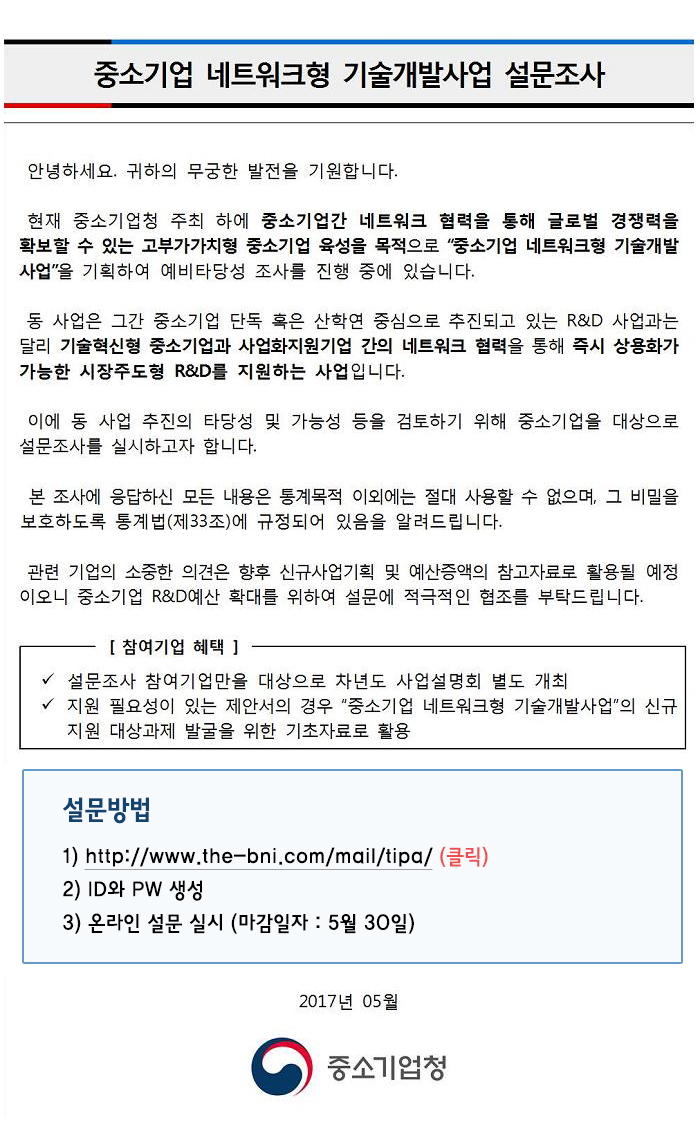 중소기업 네트워크형 기술개발사업 설문조사

안녕하세요. 귀하의 무궁한 발전을 기원합니다.

현재 중소기업청 주최 하에 중소기업간 네트워크 협력을 통해 글로벌 경쟁력을 확보할 수 있는 고부가가치형 중소기업 육성을 목적으로 "중소기업 네트워크형 기술개발사업"을 기획하여 예비타당성 조사를 진행 중에 있습니다.

동 사업은 그간 중소기업 단독 혹은 산학연 중심으로 추진되고 있는 R&D 사업과는 달리 기술혁신형 중소기업과 사업화지원기업 간의 네트워크 협력을 통해 즉시 상용화가 가능한 시장주도형 R&D를 지원하는 사업입니다.

이에 동 사업 추진의 타당성 및 가능성 등을 검토하기 위해 중소기업을 대상으로 설문조사를 실시하고자 합니다.

본 조사에 응답하신 모든 내용은 통계목적 이외에는 절대 사용할 수 없으며, 그 비밀을 보호하도록 통계법(제33조)에 규정되어 있음을 알려드립니다.

관련 기업의 소중한 의견은 향후 신규사업기획 및 예산증액의 참고자료로 활용될 예정이오니 중소기업 R&D예산 확대를 위하여 설문에 적극적인 협조를 부탁드립니다.

[ 참여기업 혜택 ]
✓ 설문조사 참여기업만을 대상으로 차년도 사업설명회 별도 개최
✓ 지원 필요성이 있는 제안서의 경우 "중소기업 네트워크형 기술개발사업"의 신규 지원 대상과제 발굴을 위한 기초자료로 활용

설문방법
1) http://www.the-bni.com/mail/tipa/ (클릭)
2) ID와 PW 생성
3) 온라인 설문 실시 (마감일자 : 5월 30일)

2017년 05월

중소기업청